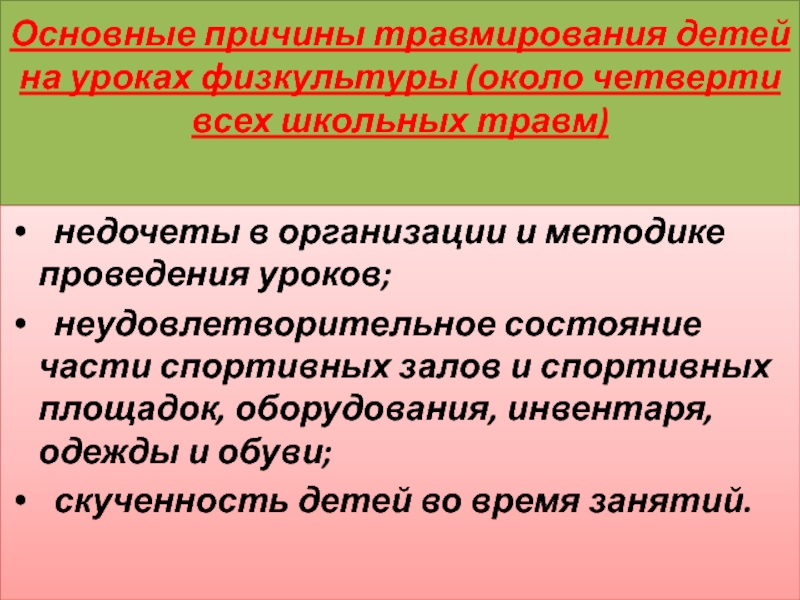 Основные причины травмирования детей на уроках физкультуры (около четверти всех школьных травм)

• недочеты в организации и методике проведения уроков;
• неудовлетворительное состояние части спортивных залов и спортивных площадок, оборудования, инвентаря, одежды и обуви;
• скученность детей во время занятий.